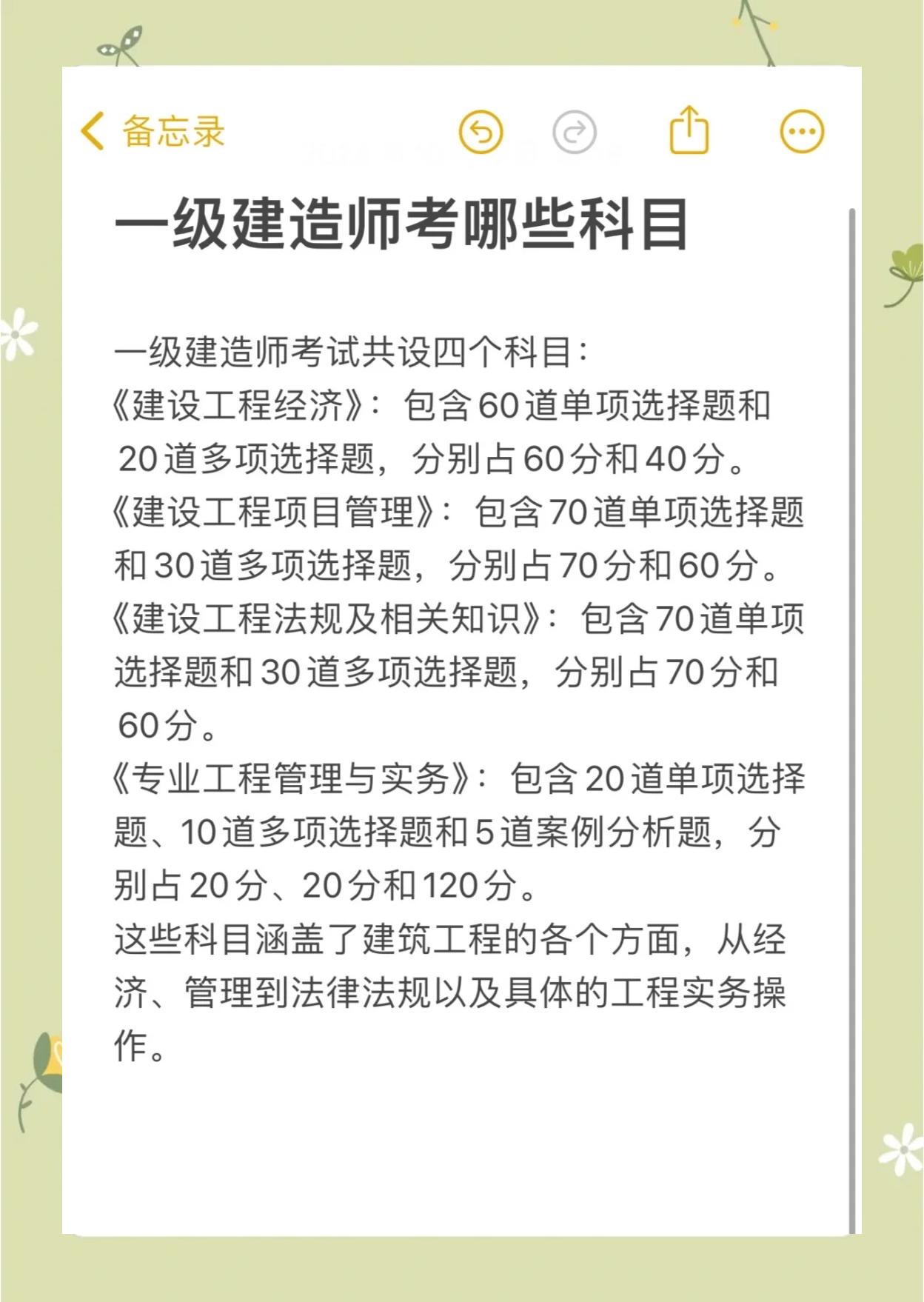 备忘录

一级建造师考哪些科目

一级建造师考试共设四个科目：
《建设工程经济》：包含60道单项选择题和20道多项选择题，分别占60分和40分。
《建设工程项目管理》：包含70道单项选择题和30道多项选择题，分别占70分和60分。
《建设工程法规及相关知识》：包含70道单项选择题和30道多项选择题，分别占70分和60分。
《专业工程管理与实务》：包含20道单项选择题、10道多项选择题和5道案例分析题，分别占20分、20分和120分。
这些科目涵盖了建筑工程的各个方面，从经济、管理到法律法规以及具体的工程实务操作。